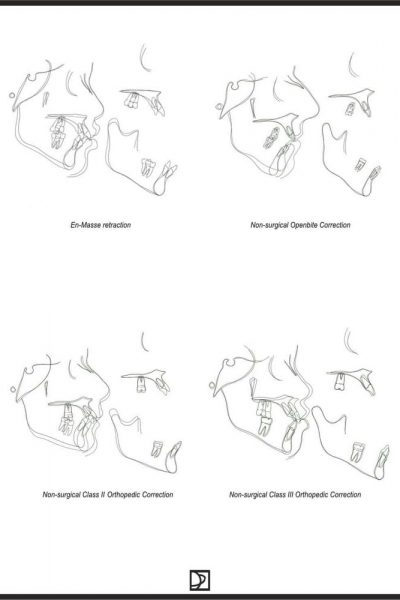 En-Masse retraction

Non-surgical Openbite Correction

Non-surgical Class II Orthopedic Correction

Non-surgical Class III Orthopedic Correction